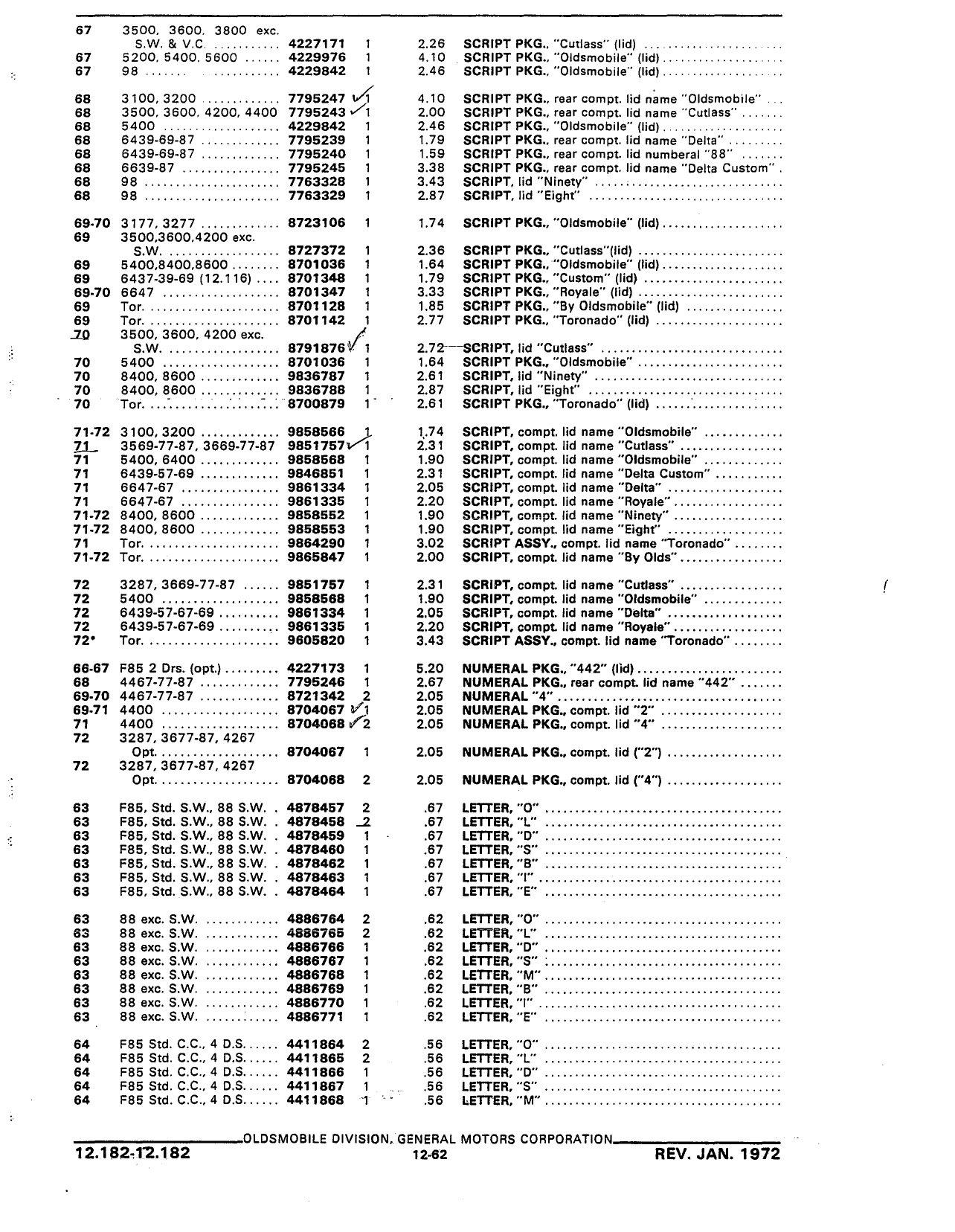 | | | | | | |
|---|---|---|---|---|---|
| 67 | 3500, 3600, 3800 exc. S.W. & V.C. | 4227171 | 1 | 2.26 | SCRIPT PKG., "Cutlass" (lid) |
| 67 | 5200, 5400, 5600 | 4229976 | 1 | 4.10 | SCRIPT PKG., "Oldsmobile" (lid) |
| 67 | 98 | 4229842 | 1 | 2.46 | SCRIPT PKG., "Oldsmobile" (lid) |
| 68 | 3100, 3200 | 7795247 | 1 | 4.10 | SCRIPT PKG., rear compt. lid name "Oldsmobile" |
| 68 | 3500, 3600, 4200, 4400 | 7795243 | 1 | 2.00 | SCRIPT PKG., rear compt. lid name "Cutlass" |
| 68 | 5400 | 4229842 | 1 | 2.46 | SCRIPT PKG., "Oldsmobile" (lid) |
| 68 | 6439-69-87 | 7795239 | 1 | 1.79 | SCRIPT PKG., rear compt. lid name "Delta" |
| 68 | 6439-69-87 | 7795240 | 1 | 1.59 | SCRIPT PKG., rear compt. lid numberal "88" |
| 68 | 6639-87 | 7795245 | 1 | 3.38 | SCRIPT PKG., rear compt. lid name "Delta Custom" |
| 68 | 98 | 7763328 | 1 | 3.43 | SCRIPT, lid "Ninety" |
| 68 | 98 | 7763329 | 1 | 2.87 | SCRIPT, lid "Eight" |
| 69-70 | 3177, 3277 | 8723106 | 1 | 1.74 | SCRIPT PKG., "Oldsmobile" (lid) |
| 69 | 3500,3600,4200 exc. S.W. | 8727372 | 1 | 2.36 | SCRIPT PKG., "Cutlass"(lid) |
| 69 | 5400,8400,8600 | 8701036 | 1 | 1.64 | SCRIPT PKG., "Oldsmobile" (lid) |
| 69 | 6437-39-69 (12.116) | 8701348 | 1 | 1.79 | SCRIPT PKG., "Custom" (lid) |
| 69-70 | 6647 | 8701347 | 1 | 3.33 | SCRIPT PKG., "Royale" (lid) |
| 69 | Tor. | 8701128 | 1 | 1.85 | SCRIPT PKG., "By Oldsmobile" (lid) |
| 69 | Tor. | 8701142 | 1 | 2.77 | SCRIPT PKG., "Toronado" (lid) |
| 70 | 3500, 3600, 4200 exc. S.W. | 8791876 | 1 | 2.72 | SCRIPT, lid "Cutlass" |
| 70 | 5400 | 8701036 | 1 | 1.64 | SCRIPT PKG., "Oldsmobile" |
| 70 | 8400, 8600 | 9836787 | 1 | 2.61 | SCRIPT, lid "Ninety" |
| 70 | 8400, 8600 | 9836788 | 1 | 2.87 | SCRIPT, lid "Eight" |
| 70 | Tor. | 8700879 | 1 | 2.61 | SCRIPT PKG., "Toronado" (lid) |
| 71-72 | 3100, 3200 | 9858566 | 1 | 1.74 | SCRIPT, compt. lid name "Oldsmobile" |
| 71 | 3569-77-87, 3669-77-87 | 9851757 | 1 | 2.31 | SCRIPT, compt. lid name "Cutlass" |
| 71 | 5400, 6400 | 9858568 | 1 | 1.90 | SCRIPT, compt. lid name "Oldsmobile" |
| 71 | 6439-57-69 | 9846851 | 1 | 2.31 | SCRIPT, compt. lid name "Delta Custom" |
| 71 | 6647-67 | 9861334 | 1 | 2.05 | SCRIPT, compt. lid name "Delta" |
| 71 | 6647-67 | 9861335 | 1 | 2.20 | SCRIPT, compt. lid name "Royale" |
| 71-72 | 8400, 8600 | 9858552 | 1 | 1.90 | SCRIPT, compt. lid name "Ninety" |
| 71-72 | 8400, 8600 | 9858553 | 1 | 1.90 | SCRIPT, compt. lid name "Eight" |
| 71 | Tor. | 9864290 | 1 | 3.02 | SCRIPT ASSY., compt. lid name "Toronado" |
| 71-72 | Tor. | 9865847 | 1 | 2.00 | SCRIPT, compt. lid name "By Olds" |
| 72 | 3287, 3669-77-87 | 9851757 | 1 | 2.31 | SCRIPT, compt. lid name "Cutlass" |
| 72 | 5400 | 9858568 | 1 | 1.90 | SCRIPT, compt. lid name "Oldsmobile" |
| 72 | 6439-57-67-69 | 9861334 | 1 | 2.05 | SCRIPT, compt. lid name "Delta" |
| 72 | 6439-57-67-69 | 9861335 | 1 | 2.20 | SCRIPT, compt. lid name "Royale" |
| 72* | Tor. | 9605820 | 1 | 3.43 | SCRIPT ASSY., compt. lid name "Toronado" |
| 66-67 | F85 2 Drs. (opt.) | 4227173 | 1 | 5.20 | NUMERAL PKG., "442" (lid) |
| 68 | 4467-77-87 | 7795246 | 1 | 2.67 | NUMERAL PKG., rear compt. lid name "442" |
| 69-70 | 4467-77-87 | 8721342 | 2 | 2.05 | NUMERAL "4" |
| 69-71 | 4400 | 8704067 | 1 | 2.05 | NUMERAL PKG., compt. lid "2" |
| 71 | 4400 | 8704068 | 2 | 2.05 | NUMERAL PKG., compt. lid "4" |
| 72 | 3287, 3677-87, 4267 Opt. | 8704067 | 1 | 2.05 | NUMERAL PKG., compt. lid ("2") |
| 72 | 3287, 3677-87, 4267 Opt. | 8704068 | 2 | 2.05 | NUMERAL PKG., compt. lid ("4") |
| 63 | F85, Std. S.W., 88 S.W. | 4878457 | 2 | .67 | LETTER, "O" |
| 63 | F85, Std. S.W., 88 S.W. | 4878458 | 2 | .67 | LETTER, "L" |
| 63 | F85, Std. S.W., 88 S.W. | 4878459 | 1 | .67 | LETTER, "D" |
| 63 | F85, Std. S.W., 88 S.W. | 4878460 | 1 | .67 | LETTER, "S" |
| 63 | F85, Std. S.W., 88 S.W. | 4878462 | 1 | .67 | LETTER, "B" |
| 63 | F85, Std. S.W., 88 S.W. | 4878463 | 1 | .67 | LETTER, "I" |
| 63 | F85, Std. S.W., 88 S.W. | 4878464 | 1 | .67 | LETTER, "E" |
| 63 | 88 exc. S.W. | 4886764 | 2 | .62 | LETTER, "O" |
| 63 | 88 exc. S.W. | 4886765 | 2 | .62 | LETTER, "L" |
| 63 | 88 exc. S.W. | 4886766 | 1 | .62 | LETTER, "D" |
| 63 | 88 exc. S.W. | 4886767 | 1 | .62 | LETTER, "S" |
| 63 | 88 exc. S.W. | 4886768 | 1 | .62 | LETTER, "M" |
| 63 | 88 exc. S.W. | 4886769 | 1 | .62 | LETTER, "B" |
| 63 | 88 exc. S.W. | 4886770 | 1 | .62 | LETTER, "I" |
| 63 | 88 exc. S.W. | 4886771 | 1 | .62 | LETTER, "E" |
| 64 | F85 Std. C.C., 4 D.S. | 4411864 | 2 | .56 | LETTER, "O" |
| 64 | F85 Std. C.C., 4 D.S. | 4411865 | 2 | .56 | LETTER, "L" |
| 64 | F85 Std. C.C., 4 D.S. | 4411866 | 1 | .56 | LETTER, "D" |
| 64 | F85 Std. C.C., 4 D.S. | 4411867 | 1 | .56 | LETTER, "S" |
| 64 | F85 Std. C.C., 4 D.S. | 4411868 | 1 | .56 | LETTER, "M" |

OLDSMOBILE DIVISION, GENERAL MOTORS CORPORATION

12.182-12.182 12-62 REV. JAN. 1972